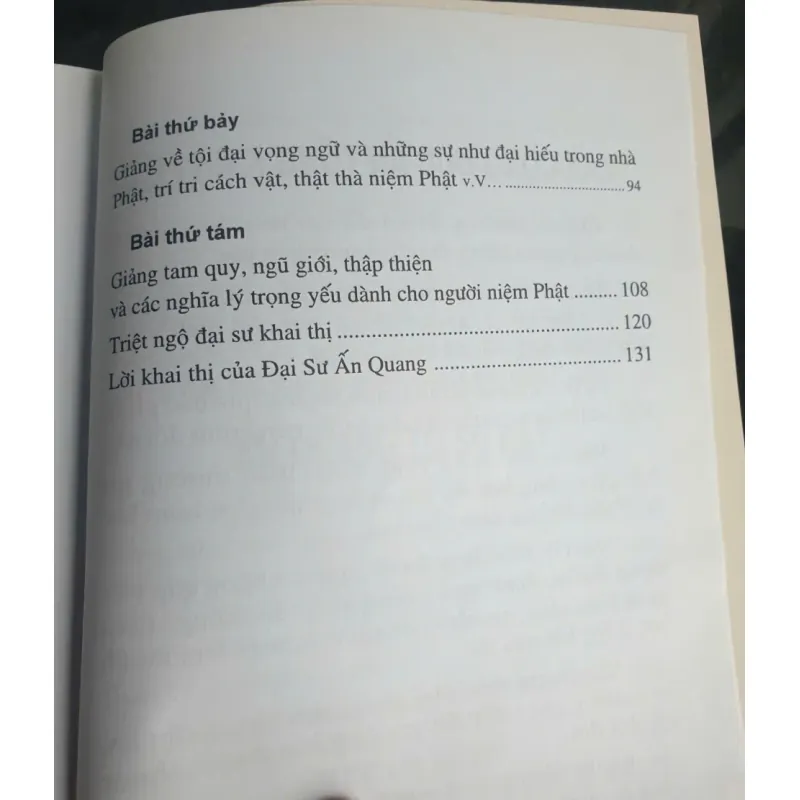 Bài thứ bảy

Giảng về tội đại vọng ngữ và những sự như đại hiếu trong nhà Phật, trí tri cách vật, thật thà niệm Phật v.v... 94

Bài thứ tám

Giảng tam quy, ngũ giới, thập thiện
và các nghĩa lý trọng yếu dành cho người niệm Phật 108

Triệt ngộ đại sư khai thị 120

Lời khai thị của Đại Sư Ấn Quang 131